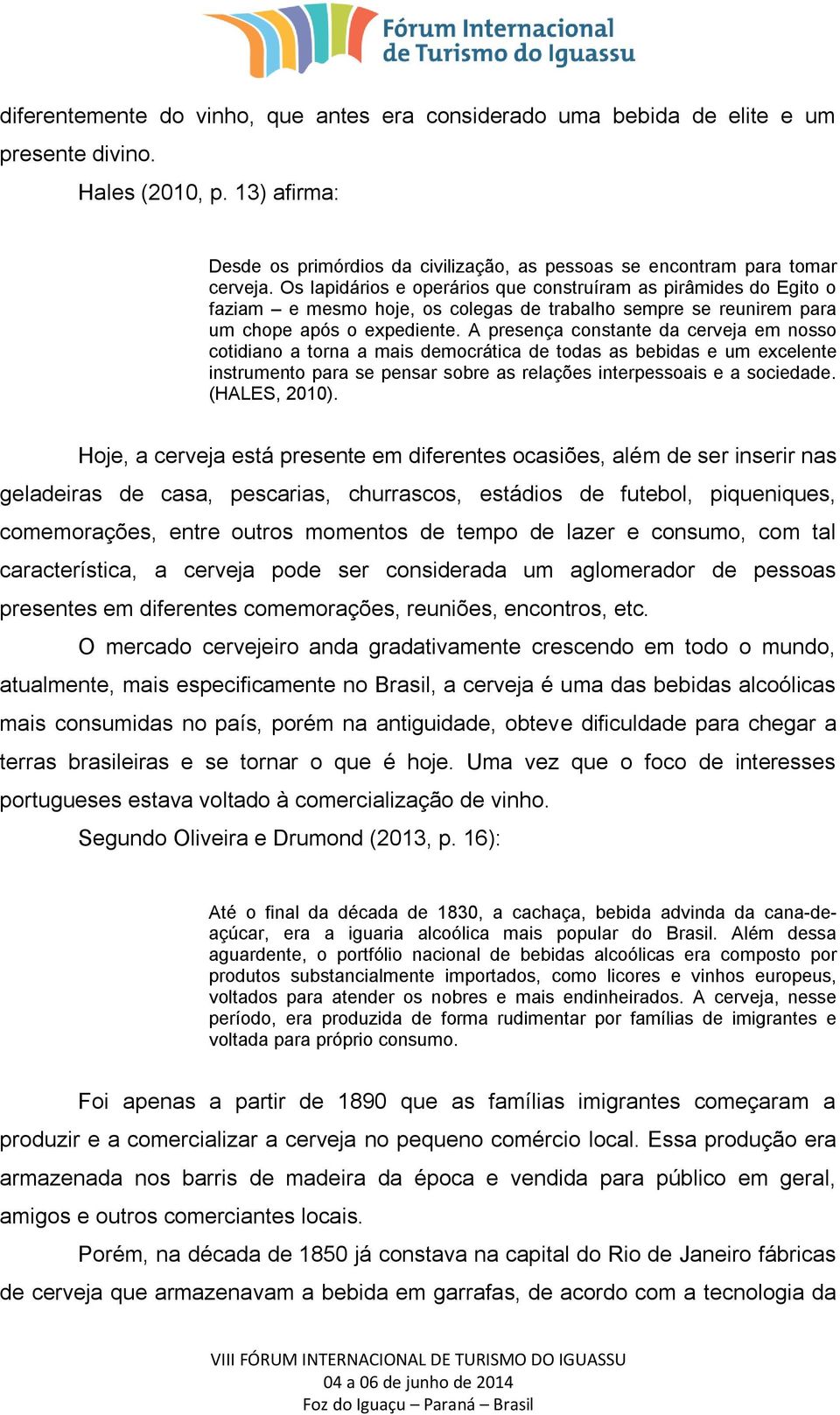 Fórum Internacional
de Turismo do Iguassu

diferentemente do vinho, que antes era considerado uma bebida de elite e um presente divino.

Hales (2010, p. 13) afirma:

Desde os primórdios da civilização, as pessoas se encontram para tomar cerveja. Os lapidários e operários que construíram as pirâmides do Egito o faziam – e mesmo hoje, os colegas de trabalho sempre se reunirem para um chope após o expediente. A presença constante da cerveja em nosso cotidiano a torna a mais democrática de todas as bebidas e um excelente instrumento para se pensar sobre as relações interpessoais e a sociedade. (HALES, 2010).

Hoje, a cerveja está presente em diferentes ocasiões, além de ser inserir nas geladeiras de casa, pescarias, churrascos, estádios de futebol, piqueniques, comemorações, entre outros momentos de tempo de lazer e consumo, com tal característica, a cerveja pode ser considerada um aglomerador de pessoas presentes em diferentes comemorações, reuniões, encontros, etc.

O mercado cervejeiro anda gradativamente crescendo em todo o mundo, atualmente, mais especificamente no Brasil, a cerveja é uma das bebidas alcoólicas mais consumidas no país, porém na antiguidade, obteve dificuldade para chegar a terras brasileiras e se tornar o que é hoje. Uma vez que o foco de interesses portugueses estava voltado à comercialização de vinho.

Segundo Oliveira e Drumond (2013, p. 16):

Até o final da década de 1830, a cachaça, bebida advinda da cana-de-açúcar, era a iguaria alcoólica mais popular do Brasil. Além dessa aguardente, o portfólio nacional de bebidas alcoólicas era composto por produtos substancialmente importados, como licores e vinhos europeus, voltados para atender os nobres e mais endinheirados. A cerveja, nesse período, era produzida de forma rudimentar por famílias de imigrantes e voltada para próprio consumo.

Foi apenas a partir de 1890 que as famílias imigrantes começaram a produzir e a comercializar a cerveja no pequeno comércio local. Essa produção era armazenada nos barris de madeira da época e vendida para público em geral, amigos e outros comerciantes locais.

Porém, na década de 1850 já constava na capital do Rio de Janeiro fábricas de cerveja que armazenavam a bebida em garrafas, de acordo com a tecnologia da

VIII FÓRUM INTERNACIONAL DE TURISMO DO IGUASSU
04 a 06 de junho de 2014
Foz do Iguaçu – Paraná – Brasil